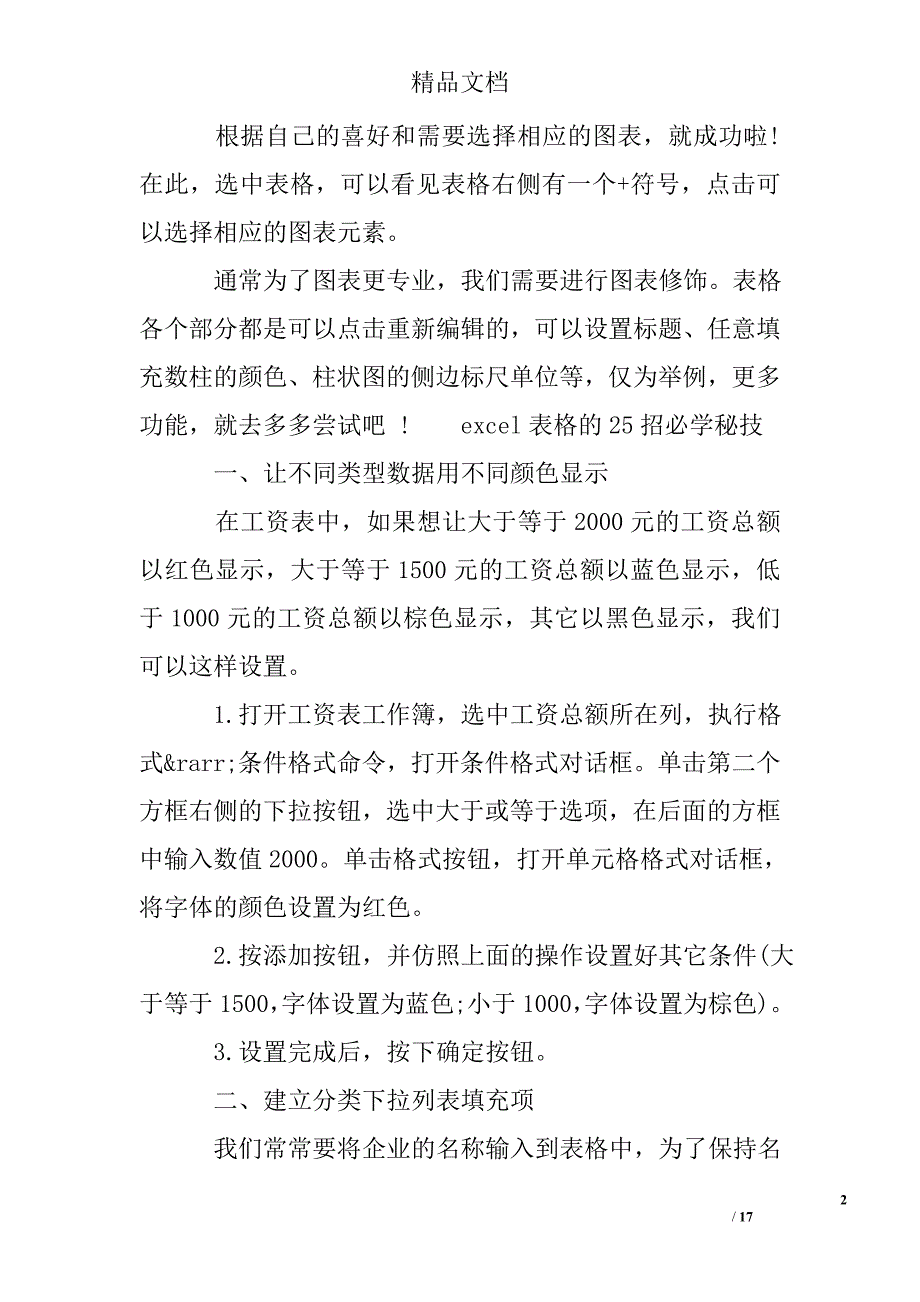 精品文档

根据自己的喜好和需要选择相应的图表，就成功啦！在此，选中表格，可以看见表格右侧有一个+符号，点击可以选择相应的图表元素。

通常为了图表更专业，我们需要进行图表修饰。表格各个部分都是可以点击重新编辑的，可以设置标题、任意填充数柱的颜色、柱状图的侧边标尺单位等，仅为举例，更多功能，就去多多尝试吧 ！　　excel 表格的 25 招必学秘技

一、让不同类型数据用不同颜色显示

在工资表中，如果想让大于等于 2000 元的工资总额以红色显示，大于等于 1500 元的工资总额以蓝色显示，低于 1000 元的工资总额以棕色显示，其它以黑色显示，我们可以这样设置。

1.打开工资表工作簿，选中工资总额所在列，执行格式&rarr;条件格式命令，打开条件格式对话框。单击第二个方框右侧的下拉按钮，选中大于或等于选项，在后面的方框中输入数值 2000。单击格式按钮，打开单元格格式对话框，将字体的颜色设置为红色。

2.按添加按钮，并仿照上面的操作设置好其它条件(大于等于 1500,字体设置为蓝色;小于 1000,字体设置为棕色)。

3.设置完成后，按下确定按钮。

二、建立分类下拉列表填充项

我们常常要将企业的名称输入到表格中，为了保持名

2

/ 17